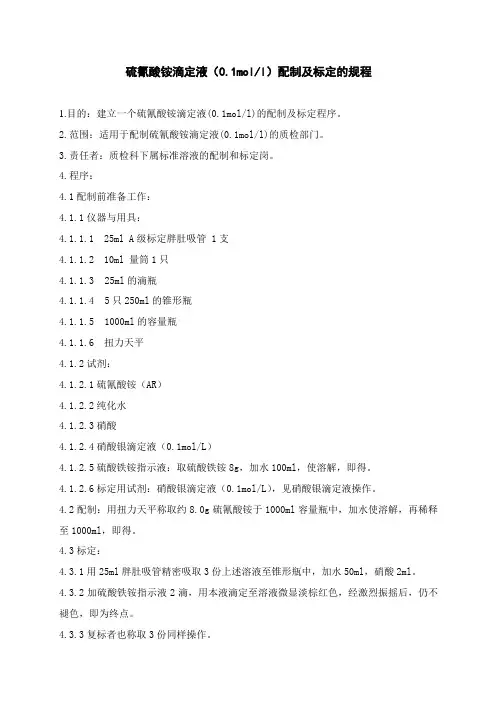 硫氰酸铵滴定液（0.1mol/l）配制及标定的规程

1.目的：建立一个硫氰酸铵滴定液(0.1mol/l)的配制及标定程序。

2.范围：适用于配制硫氰酸铵滴定液(0.1mol/l)的质检部门。

3.责任者：质检科下属标准溶液的配制和标定岗。

4.程序：

4.1配制前准备工作：

4.1.1仪器与用具：

4.1.1.1 25ml A级标定胖肚吸管 1支

4.1.1.2 10ml 量筒1只

4.1.1.3 25ml的滴瓶

4.1.1.4 5只250ml的锥形瓶

4.1.1.5 1000ml的容量瓶

4.1.1.6 扭力天平

4.1.2试剂：

4.1.2.1硫氰酸铵（AR）

4.1.2.2纯化水

4.1.2.3硝酸

4.1.2.4硝酸银滴定液（0.1mol/L）

4.1.2.5硫酸铁铵指示液：取硫酸铁铵8g，加水100ml，使溶解，即得。

4.1.2.6标定用试剂：硝酸银滴定液（0.1mol/L），见硝酸银滴定液操作。

4.2配制：用扭力天平称取约8.0g硫氰酸铵于1000ml容量瓶中，加水使溶解，再稀释至1000ml，即得。

4.3标定：

4.3.1用25ml胖肚吸管精密吸取3份上述溶液至锥形瓶中，加水50ml，硝酸2ml。

4.3.2加硫酸铁铵指示液2滴，用本液滴定至溶液微显淡棕红色，经激烈振摇后，仍不褪色，即为终点。

4.3.3复标者也称取3份同样操作。